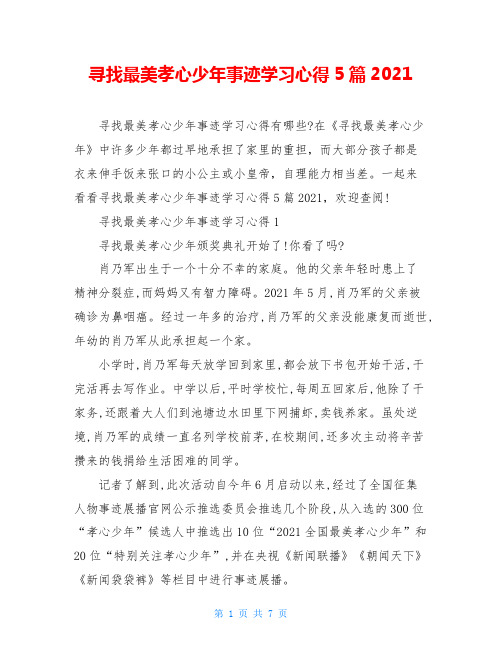 寻找最美孝心少年事迹学习心得 5 篇 2021

寻找最美孝心少年事迹学习心得有哪些?在《寻找最美孝心少年》中许多少年都过早地承担了家里的重担，而大部分孩子都是衣来伸手饭来张口的小公主或小皇帝，自理能力相当差。一起来看看寻找最美孝心少年事迹学习心得 5 篇 2021，欢迎查阅!

寻找最美孝心少年事迹学习心得 1

寻找最美孝心少年颁奖典礼开始了!你看了吗?

肖乃军出生于一个十分不幸的家庭。他的父亲年轻时患上了精神分裂症,而妈妈又有智力障碍。2021 年 5 月,肖乃军的父亲被确诊为鼻咽癌。经过一年多的治疗,肖乃军的父亲没能康复而逝世,年幼的肖乃军从此承担起一个家。

小学时,肖乃军每天放学回到家里,都会放下书包开始干活,干完活再去写作业。中学以后,平时学校忙,每周五回家后,他除了干家务,还跟着大人们到池塘边水田里下网捕虾,卖钱养家。虽处逆境,肖乃军的成绩一直名列学校前茅,在校期间,还多次主动将辛苦攒来的钱捐给生活困难的同学。

记者了解到,此次活动自今年 6 月启动以来,经过了全国征集人物事迹展播官网公示推选委员会推选几个阶段,从入选的 300 位“孝心少年”候选人中推选出 10 位“2021 全国最美孝心少年”和 20 位“特别关注孝心少年”,并在央视《新闻联播》《朝闻天下》《新闻袋袋裤》等栏目中进行事迹展播。

第 1 页 共 7 页